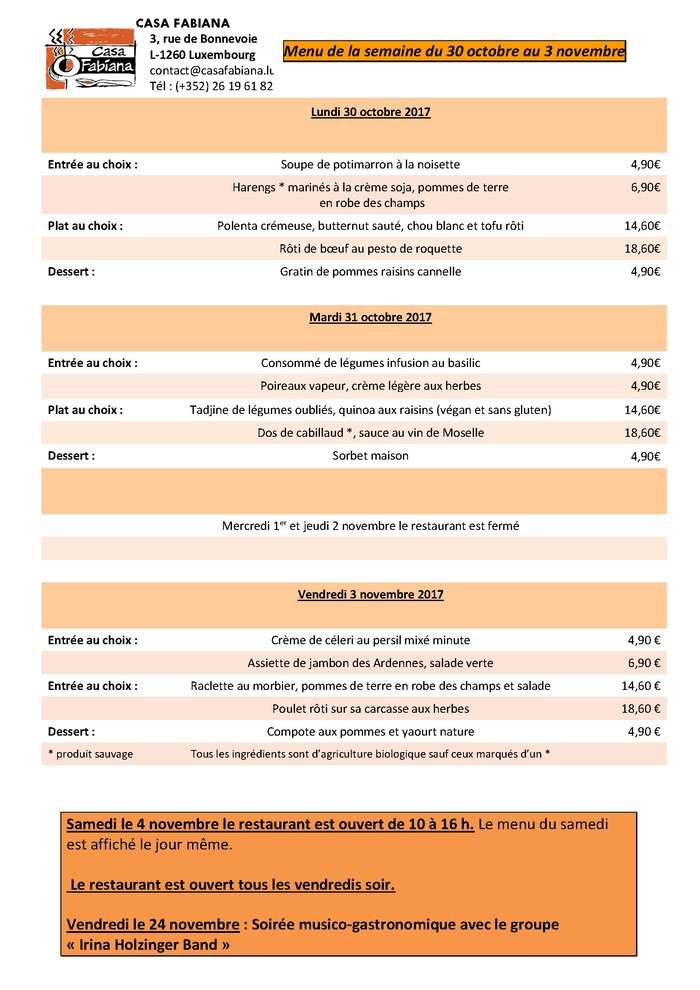 Casa Fabiana

CASA FABIANA
3, rue de Bonnevoie
L-1260 Luxembourg
contact@casafabiana.lu
Tél : (+352) 26 19 61 82

Menu de la semaine du 30 octobre au 3 novembre

Lundi 30 octobre 2017

| | | |
|---|---|---|
| Entrée au choix : | Soupe de potimarron à la noisette | 4,90€ |
| | Harengs * marinés à la crème soja, pommes de terre en robe des champs | 6,90€ |
| Plat au choix : | Polenta crémeuse, butternut sauté, chou blanc et tofu rôti | 14,60€ |
| | Rôti de bœuf au pesto de roquette | 18,60€ |
| Dessert : | Gratin de pommes raisins cannelle | 4,90€ |

Mardi 31 octobre 2017

| | | |
|---|---|---|
| Entrée au choix : | Consommé de légumes infusion au basilic | 4,90€ |
| | Poireaux vapeur, crème légère aux herbes | 4,90€ |
| Plat au choix : | Tadjine de légumes oubliés, quinoa aux raisins (végan et sans gluten) | 14,60€ |
| | Dos de cabillaud *, sauce au vin de Moselle | 18,60€ |
| Dessert : | Sorbet maison | 4,90€ |

Mercredi 1$^{er}$ et jeudi 2 novembre le restaurant est fermé

Vendredi 3 novembre 2017

| | | |
|---|---|---|
| Entrée au choix : | Crème de céleri au persil mixé minute | 4,90 € |
| | Assiette de jambon des Ardennes, salade verte | 6,90 € |
| Entrée au choix : | Raclette au morbier, pommes de terre en robe des champs et salade | 14,60 € |
| | Poulet rôti sur sa carcasse aux herbes | 18,60 € |
| Dessert : | Compote aux pommes et yaourt nature | 4,90 € |
| * produit sauvage | Tous les ingrédients sont d'agriculture biologique sauf ceux marqués d'un * | |

Samedi le 4 novembre le restaurant est ouvert de 10 à 16 h. Le menu du samedi est affiché le jour même.

Le restaurant est ouvert tous les vendredis soir.

Vendredi le 24 novembre : Soirée musico-gastronomique avec le groupe « Irina Holzinger Band »